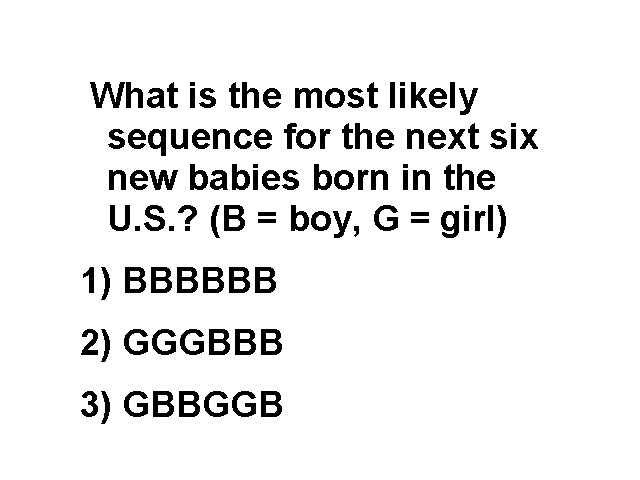 What is the most likely sequence for the next six new babies born in the U.S.? (B = boy, G = girl)

1) BBBBBB

2) GGGBBB

3) GBBGGB